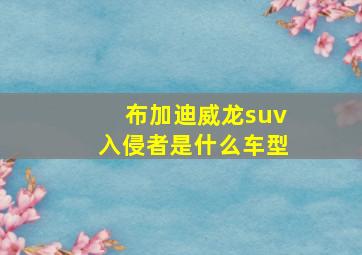 布加迪威龙suv
入侵者是什么车型